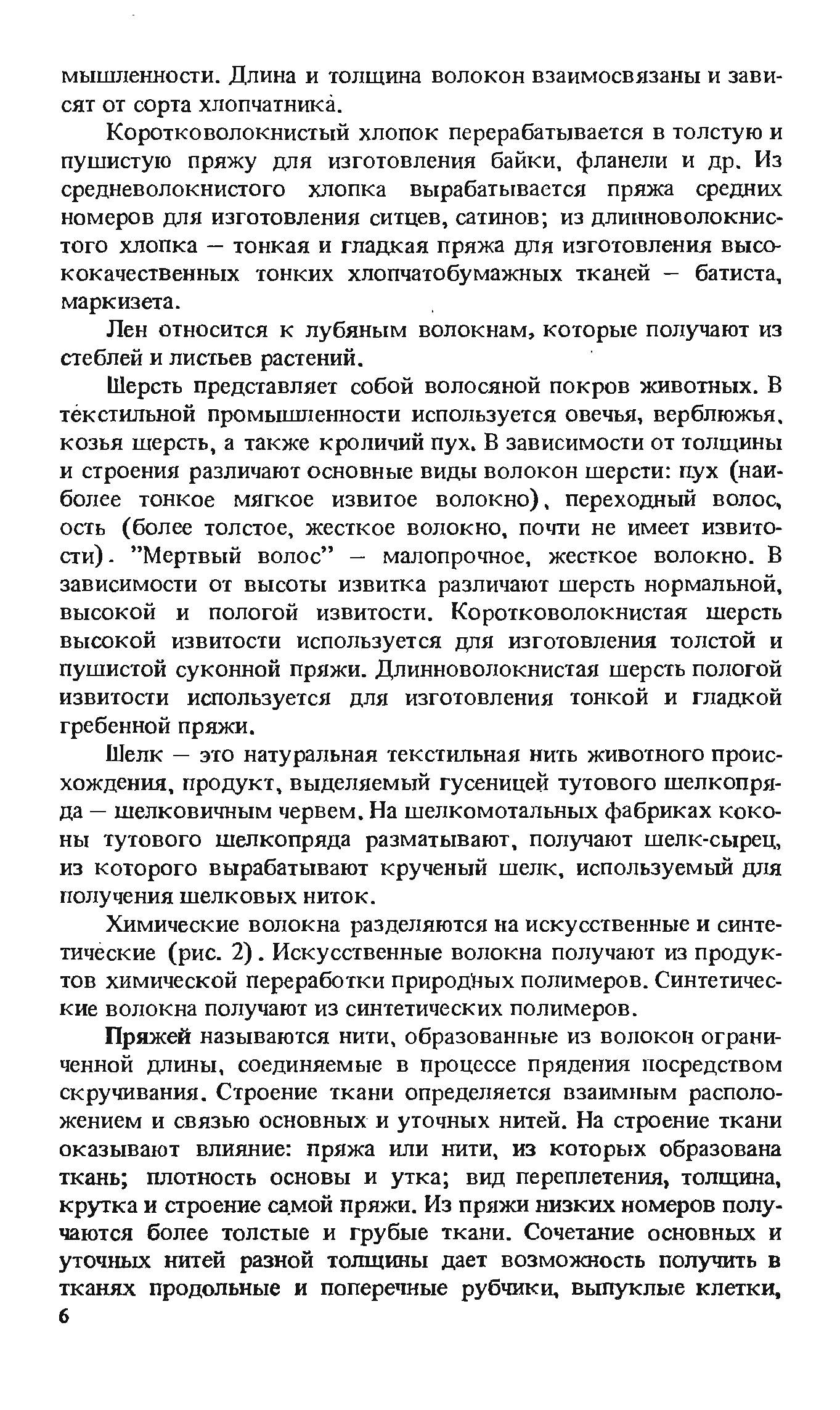 мышленности. Длина и толщина волокон взаимосвязаны и зависят от сорта хлопчатника.

Коротковолокнистый хлопок перерабатывается в толстую и пушистую пряжу для изготовления байки, фланели и др. Из средневолокнистого хлопка вырабатывается пряжа средних номеров для изготовления ситцев, сатинов; из длинноволокнистого хлопка – тонкая и гладкая пряжа для изготовления высококачественных тонких хлопчатобумажных тканей – батиста, маркизета.

Лен относится к лубяным волокнам, которые получают из стеблей и листьев растений.

Шерсть представляет собой волосяной покров животных. В текстильной промышленности используется овечья, верблюжья, козья шерсть, а также кроличий пух. В зависимости от толщины и строения различают основные виды волокон шерсти: пух (наиболее тонкое мягкое извитое волокно), переходный волос, ость (более толстое, жесткое волокно, почти не имеет извитости). "Мертвый волос" – малопрочное, жесткое волокно. В зависимости от высоты извитка различают шерсть нормальной, высокой и пологой извитости. Коротковолокнистая шерсть высокой извитости используется для изготовления толстой и пушистой суконной пряжи. Длинноволокнистая шерсть пологой извитости используется для изготовления тонкой и гладкой гребенной пряжи.

Шелк – это натуральная текстильная нить животного происхождения, продукт, выделяемый гусеницей тутового шелкопряда – шелковичным червем. На шелкомотальных фабриках коконы тутового шелкопряда разматывают, получают шелк-сырец, из которого вырабатывают крученый шелк, используемый для получения шелковых ниток.

Химические волокна разделяются на искусственные и синтетические (рис. 2). Искусственные волокна получают из продуктов химической переработки природных полимеров. Синтетические волокна получают из синтетических полимеров.

Пряжей называются нити, образованные из волокон ограниченной длины, соединяемые в процессе прядения посредством скручивания. Строение ткани определяется взаимным расположением и связью основных и уточных нитей. На строение ткани оказывают влияние: пряжа или нити, из которых образована ткань; плотность основы и утка; вид переплетения, толщина, крутка и строение самой пряжи. Из пряжи низких номеров получаются более толстые и грубые ткани. Сочетание основных и уточных нитей разной толщины дает возможность получить в тканях продольные и поперечные рубчики, выпуклые клетки,
6